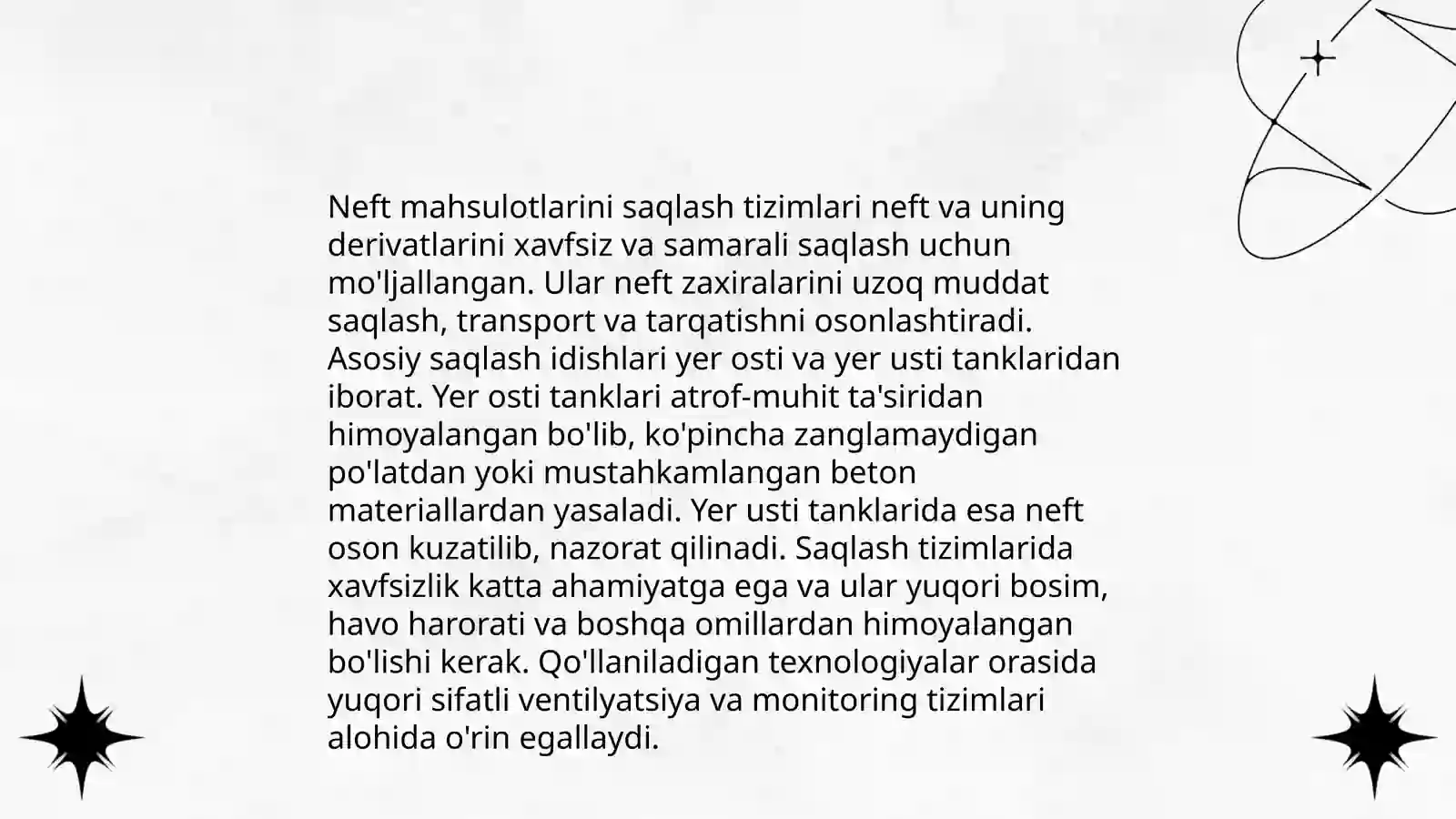 Neft mahsulotlarini saqlash tizimlari neft va uning derivatlarini xavfsiz va samarali saqlash uchun mo'ljallangan. Ular neft zaxiralarini uzoq muddat saqlash, transport va tarqatishni osonlashtiradi. Asosiy saqlash idishlari yer osti va yer usti tanklaridan iborat. Yer osti tanklari atrof-muhit ta'siridan himoyalangan bo'lib, ko'pincha zanglamaydigan po'latdan yoki mustahkamlangan beton materiallardan yasaladi. Yer usti tanklarida esa neft oson kuzatilib, nazorat qilinadi. Saqlash tizimlarida xavfsizlik katta ahamiyatga ega va ular yuqori bosim, havo harorati va boshqa omillardan himoyalangan bo'lishi kerak. Qo'llaniladigan texnologiyalar orasida yuqori sifatli ventilyatsiya va monitoring tizimlari alohida o'rin egallaydi.